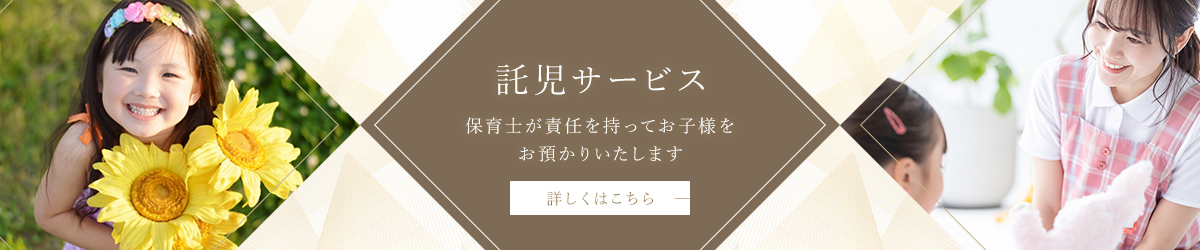 託児サービス

保育士が責任を持ってお子様を お預かりいたします

詳しくはこちら